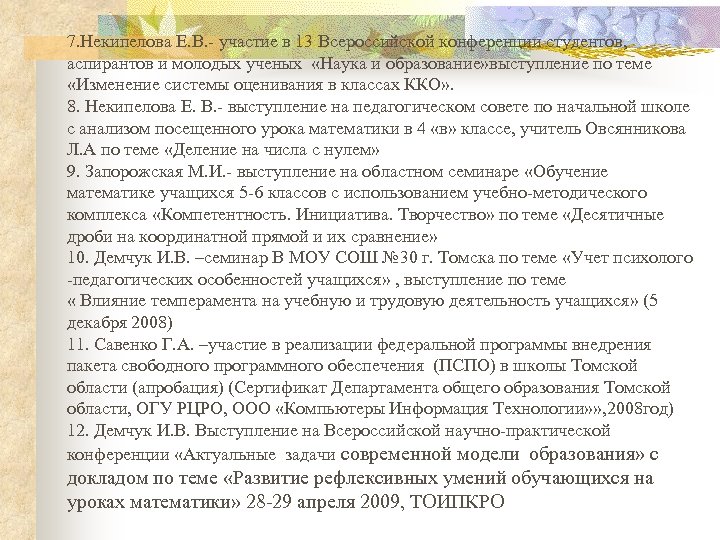 7.Некипелова Е.В.- участие в 13 Всероссийской конференции студентов, аспирантов и молодых ученых «Наука и образование»выступление по теме «Изменение системы оценивания в классах ККО».
8. Некипелова Е. В.- выступление на педагогическом совете по начальной школе с анализом посещенного урока математики в 4 «в» классе, учитель Овсянникова Л.А по теме «Деление на числа с нулем»
9. Запорожская М.И.- выступление на областном семинаре «Обучение математике учащихся 5-6 классов с использованием учебно-методического комплекса «Компетентность. Инициатива. Творчество» по теме «Десятичные дроби на координатной прямой и их сравнение»
10. Демчук И.В. –семинар В МОУ СОШ №30 г. Томска по теме «Учет психолого -педагогических особенностей учащихся» , выступление по теме « Влияние темперамента на учебную и трудовую деятельность учащихся» (5 декабря 2008)
11. Савенко Г.А. –участие в реализации федеральной программы внедрения пакета свободного программного обеспечения (ПСПО) в школы Томской области (апробация) (Сертификат Департамента общего образования Томской области, ОГУ РЦРО, ООО «Компьютеры Информация Технологии»»,2008год)
12. Демчук И.В. Выступление на Всероссийской научно-практической конференции «Актуальные задачи современной модели образования» с докладом по теме «Развитие рефлексивных умений обучающихся на уроках математики» 28-29 апреля 2009, ТОИПКРО